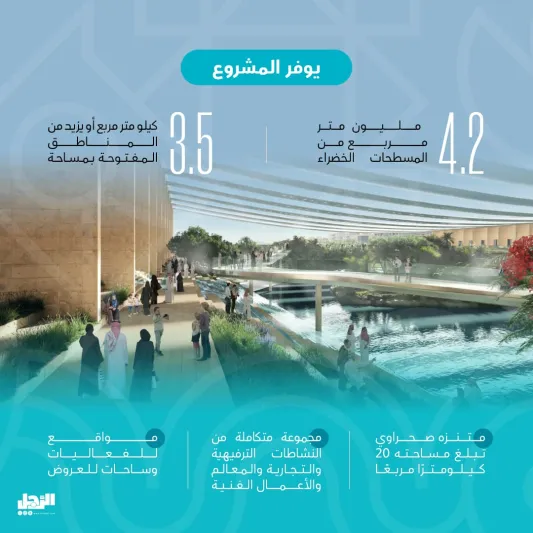 يوفر المشروع

4.2 مليون متر مربع من المسطحات الخضراء

3.5 كيلو متر مربع أو يزيد من المناطق المفتوحة بمساحة

متنزه صحراوي تبلغ مساحته 20 كيلومترًا مربعًا

مجموعة متكاملة من النشاطات الترفيهية والتجارية والمعالم والأعمال الفنية

مواقع للفعاليات وساحات للعروض

الرجل